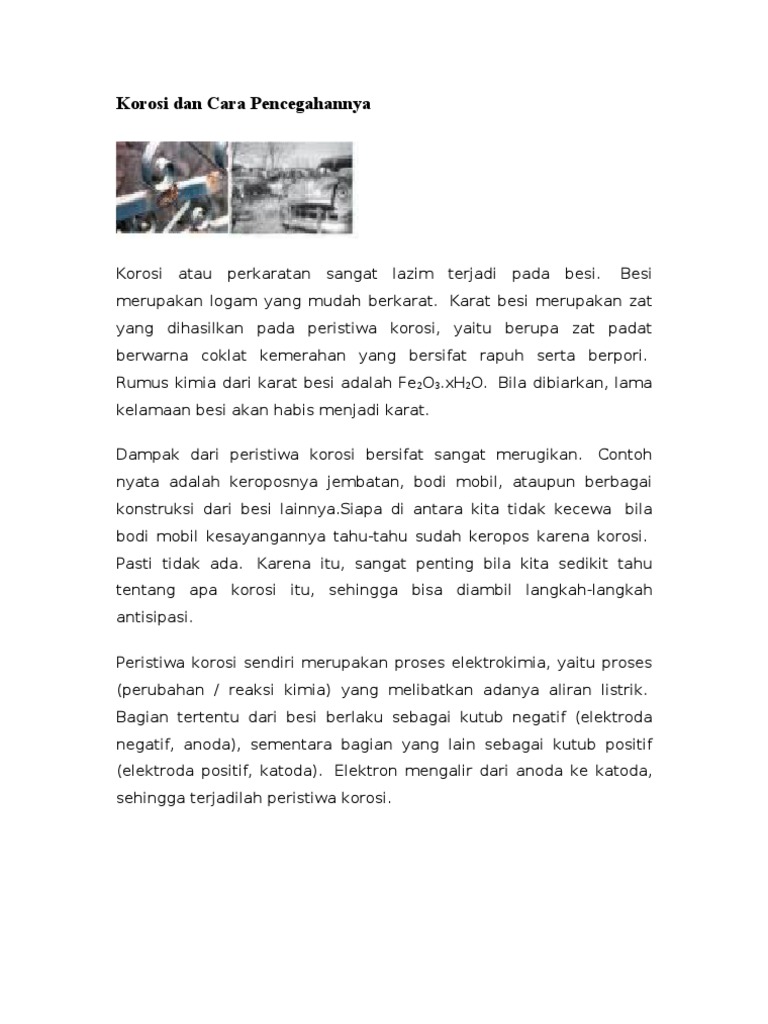 Korosi dan Cara Pencegahannya

Korosi atau perkaratan sangat lazim terjadi pada besi. Besi merupakan logam yang mudah berkarat. Karat besi merupakan zat yang dihasilkan pada peristiwa korosi, yaitu berupa zat padat berwarna coklat kemerahan yang bersifat rapuh serta berpori. Rumus kimia dari karat besi adalah $Fe_2O_3.xH_2O$. Bila dibiarkan, lama kelamaan besi akan habis menjadi karat.

Dampak dari peristiwa korosi bersifat sangat merugikan. Contoh nyata adalah keroposnya jembatan, bodi mobil, ataupun berbagai konstruksi dari besi lainnya.Siapa di antara kita tidak kecewa bila bodi mobil kesayangannya tahu-tahu sudah keropos karena korosi. Pasti tidak ada. Karena itu, sangat penting bila kita sedikit tahu tentang apa korosi itu, sehingga bisa diambil langkah-langkah antisipasi.

Peristiwa korosi sendiri merupakan proses elektrokimia, yaitu proses (perubahan / reaksi kimia) yang melibatkan adanya aliran listrik. Bagian tertentu dari besi berlaku sebagai kutub negatif (elektroda negatif, anoda), sementara bagian yang lain sebagai kutub positif (elektroda positif, katoda). Elektron mengalir dari anoda ke katoda, sehingga terjadilah peristiwa korosi.